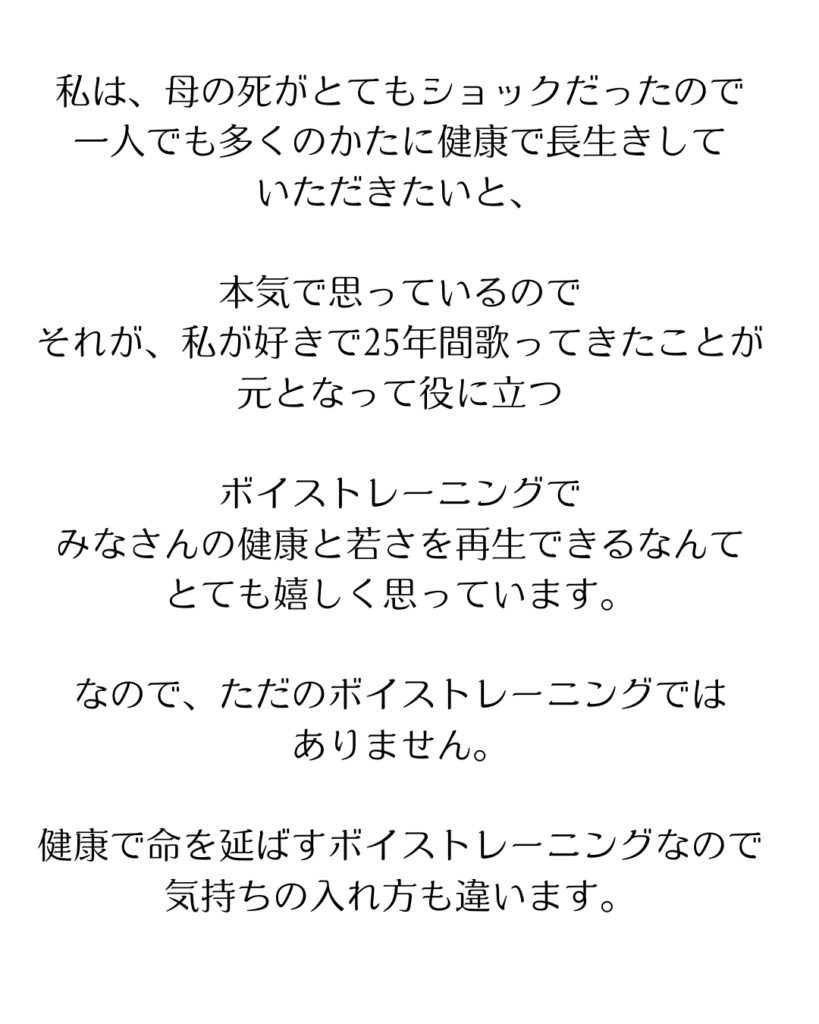 私は、母の死がとてもショックだったので
一人でも多くのかたに健康で長生きして
いただきたいと、

本気で思っているので
それが、私が好きで25年間歌ってきたことが
元となって役に立つ

ボイストレーニングで
みなさんの健康と若さを再生できるなんて
とても嬉しく思っています。

なので、ただのボイストレーニングでは
ありません。

健康で命を延ばすボイストレーニングなので
気持ちの入れ方も違います。